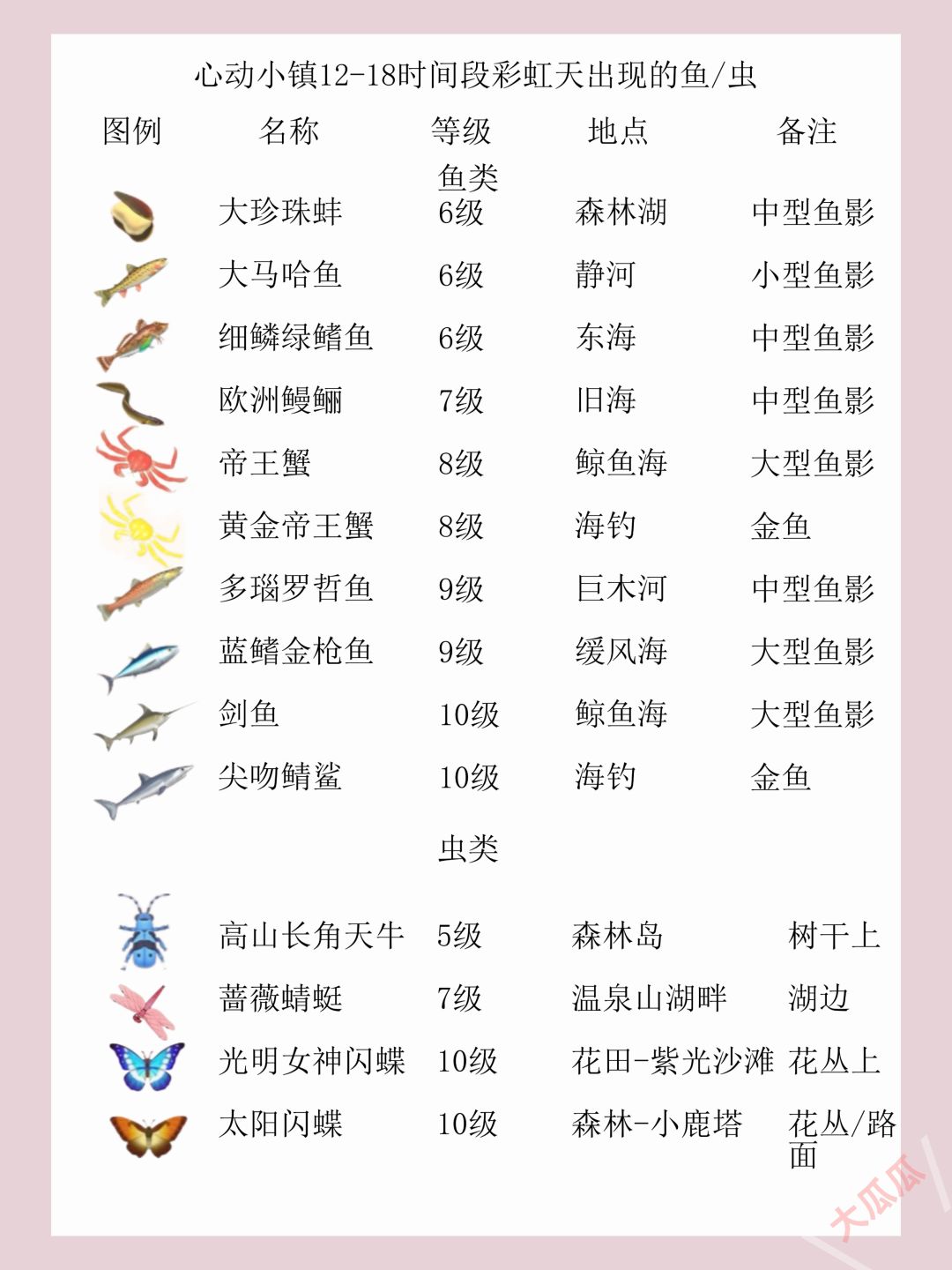 心动小镇12-18时间段彩虹天出现的鱼/虫

| 图例 | 名称 | 等级 | 地点 | 备注 |
|---|---|---|---|---|
| | | 鱼类 | | |
| | 大珍珠蚌 | 6级 | 森林湖 | 中型鱼影 |
| | 大马哈鱼 | 6级 | 静河 | 小型鱼影 |
| | 细鳞绿鳍鱼 | 6级 | 东海 | 中型鱼影 |
| | 欧洲鳗鲡 | 7级 | 旧海 | 中型鱼影 |
| | 帝王蟹 | 8级 | 鲸鱼海 | 大型鱼影 |
| | 黄金帝王蟹 | 8级 | 海钓 | 金鱼 |
| | 多瑙罗哲鱼 | 9级 | 巨木河 | 中型鱼影 |
| | 蓝鳍金枪鱼 | 9级 | 缓风海 | 大型鱼影 |
| | 剑鱼 | 10级 | 鲸鱼海 | 大型鱼影 |
| | 尖吻鲭鲨 | 10级 | 海钓 | 金鱼 |
| | | 虫类 | | |
| | 高山长角天牛 | 5级 | 森林岛 | 树干上 |
| | 蔷薇蜻蜓 | 7级 | 温泉山湖畔 | 湖边 |
| | 光明女神闪蝶 | 10级 | 花田-紫光沙滩 | 花丛上 |
| | 太阳闪蝶 | 10级 | 森林-小鹿塔 | 花丛/路面 |

大瓜瓜